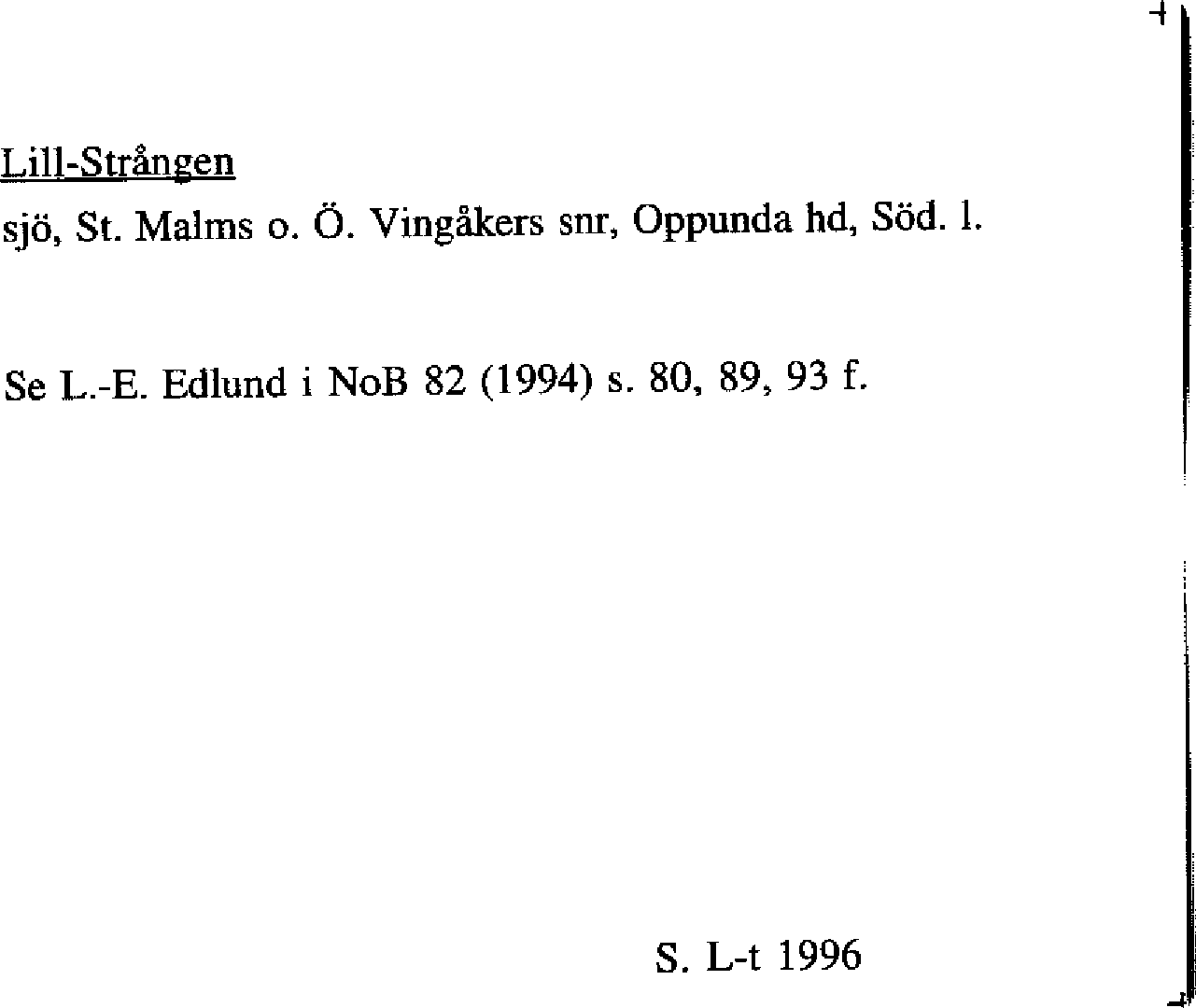 Lill-Strången
sjö, St. Malms o. Ö. Vingåkers snr, Oppunda hd, Söd. l.

Se L.-E. Edlund i NoB 82 (1994) s. 80, 89, 93 f.

S. L-t 1996